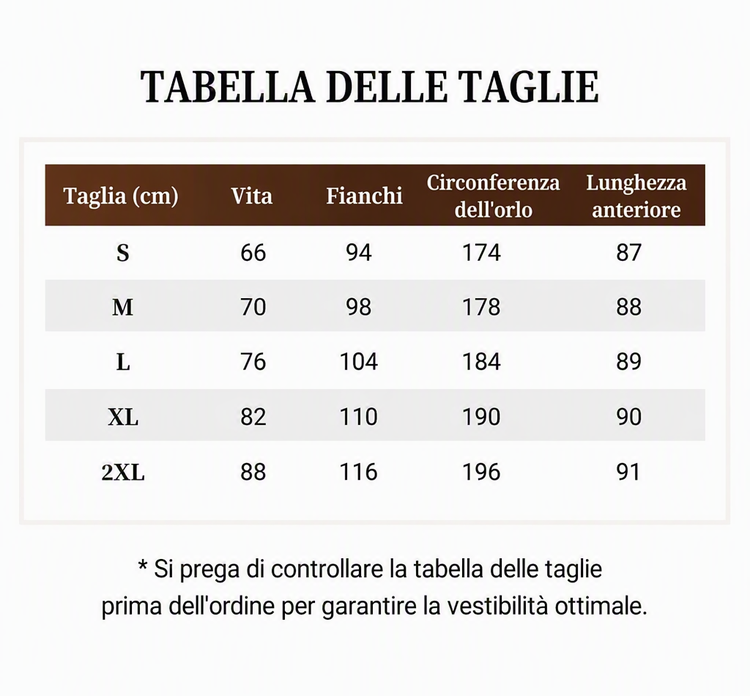 TABELLA DELLE TAGLIE

| Taglia (cm) | Vita | Fianchi | Circonferenza dell'orlo | Lunghezza anteriore |
|---|---|---|---|---|
| S | 66 | 94 | 174 | 87 |
| M | 70 | 98 | 178 | 88 |
| L | 76 | 104 | 184 | 89 |
| XL | 82 | 110 | 190 | 90 |
| 2XL | 88 | 116 | 196 | 91 |

* Si prega di controllare la tabella delle taglie prima dell'ordine per garantire la vestibilità ottimale.